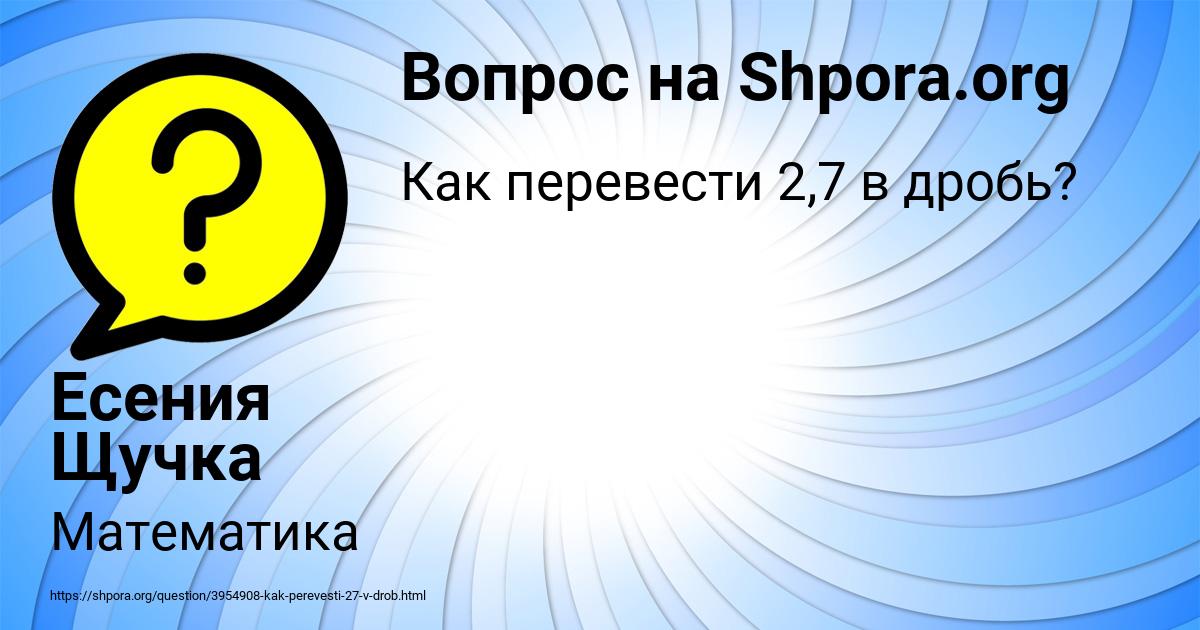 Вопрос на Shpora.org

Как перевести 2,7 в дробь?

?

Есения Щучка

Математика

https://shpora.org/question/3954908-kak-perevesti-27-v-drob.html